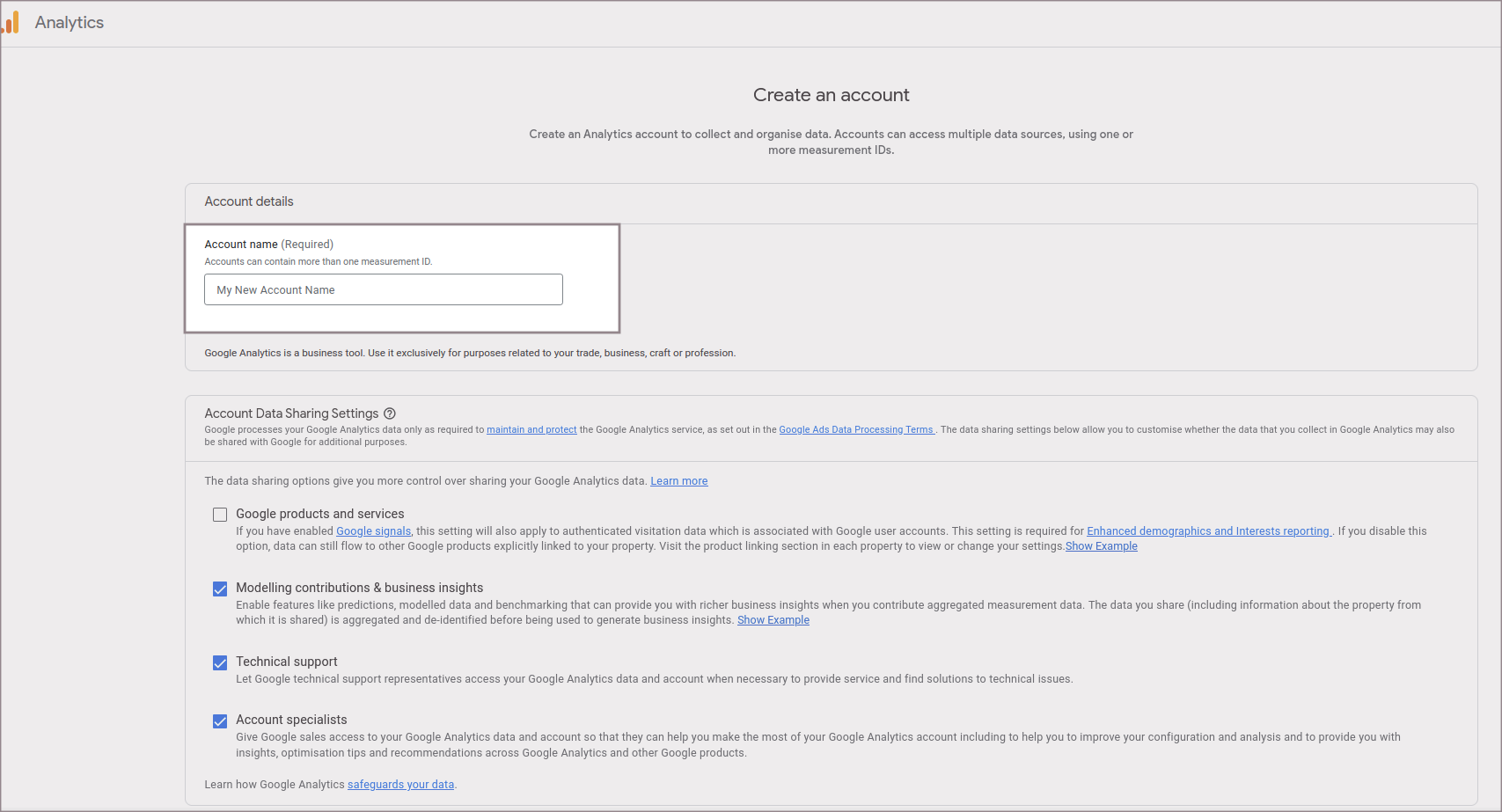 Analytics

Create an account

Create an Analytics account to collect and organise data. Accounts can access multiple data sources, using one or more measurement IDs.

Account details

Account name (Required)
Accounts can contain more than one measurement ID.

My New Account Name

Google Analytics is a business tool. Use it exclusively for purposes related to your trade, business, craft or profession.

Account Data Sharing Settings
Google processes your Google Analytics data only as required to maintain and protect the Google Analytics service, as set out in the Google Ads Data Processing Terms . The data sharing settings below allow you to customise whether the data that you collect in Google Analytics may also be shared with Google for additional purposes.

The data sharing options give you more control over sharing your Google Analytics data. Learn more

Google products and services
If you have enabled Google signals, this setting will also apply to authenticated visitation data which is associated with Google user accounts. This setting is required for Enhanced demographics and Interests reporting . If you disable this option, data can still flow to other Google products explicitly linked to your property. Visit the product linking section in each property to view or change your settings.Show Example

Modelling contributions & business insights
Enable features like predictions, modelled data and benchmarking that can provide you with richer business insights when you contribute aggregated measurement data. The data you share (including information about the property from which it is shared) is aggregated and de-identified before being used to generate business insights. Show Example

Technical support
Let Google technical support representatives access your Google Analytics data and account when necessary to provide service and find solutions to technical issues.

Account specialists
Give Google sales access to your Google Analytics data and account so that they can help you make the most of your Google Analytics account including to help you to improve your configuration and analysis and to provide you with insights, optimisation tips and recommendations across Google Analytics and other Google products.

Learn how Google Analytics safeguards your data.